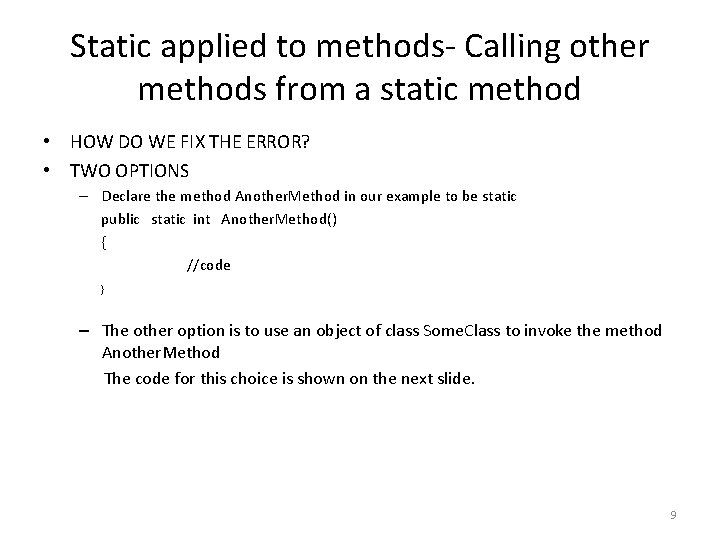 Static applied to methods- Calling other methods from a static method

• HOW DO WE FIX THE ERROR?
• TWO OPTIONS
– Declare the method AnotherMethod in our example to be static
public static int AnotherMethod()
{
//code
}

– The other option is to use an object of class SomeClass to invoke the method AnotherMethod
The code for this choice is shown on the next slide.

9